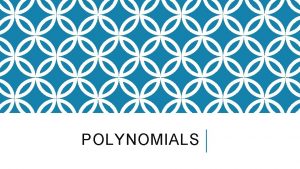 POLYNOMIALS